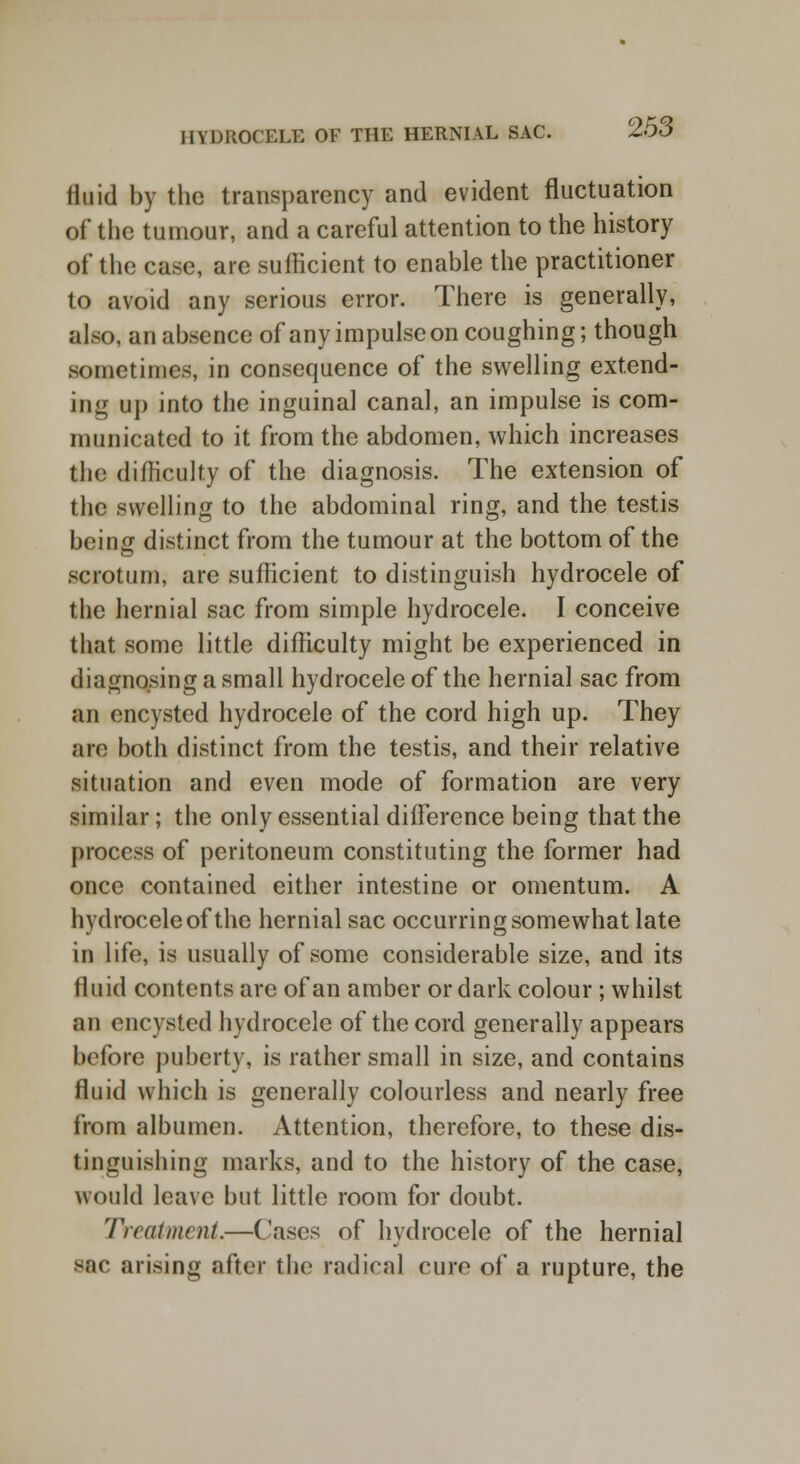 HYDROCELE OF THE HERNIAL SAC. 253

fluid by the transparency and evident fluctuation of the tumour, and a careful attention to the history of the case, are sufficient to enable the practitioner to avoid any serious error. There is generally, also, an absence of any impulse on coughing; though sometimes, in consequence of the swelling extending up into the inguinal canal, an impulse is communicated to it from the abdomen, which increases the difficulty of the diagnosis. The extension of the swelling to the abdominal ring, and the testis being distinct from the tumour at the bottom of the scrotum, are sufficient to distinguish hydrocele of the hernial sac from simple hydrocele. I conceive that some little difficulty might be experienced in diagnosing a small hydrocele of the hernial sac from an encysted hydrocele of the cord high up. They are both distinct from the testis, and their relative situation and even mode of formation are very similar; the only essential difference being that the process of peritoneum constituting the former had once contained either intestine or omentum. A hydrocele of the hernial sac occurring somewhat late in life, is usually of some considerable size, and its fluid contents are of an amber or dark colour; whilst an encysted hydrocele of the cord generally appears before puberty, is rather small in size, and contains fluid which is generally colourless and nearly free from albumen. Attention, therefore, to these distinguishing marks, and to the history of the case, would leave but little room for doubt.

Treatment.—Cases of hydrocele of the hernial sac arising after the radical cure of a rupture, the